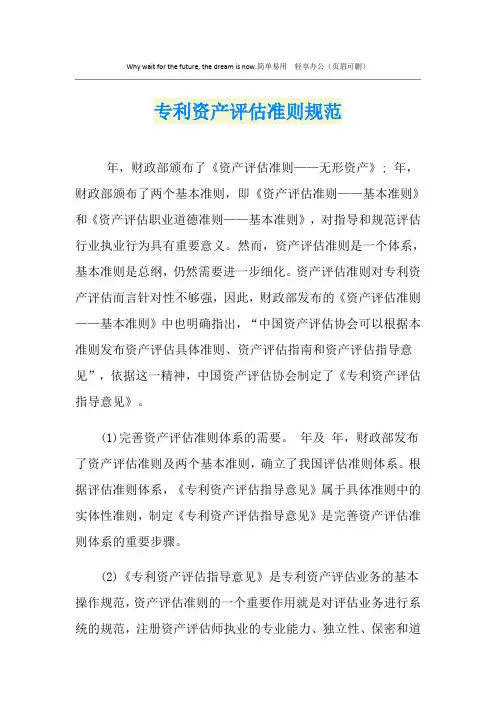 Why wait for the future, the dream is now.简单易用　轻享办公（页眉可删）

专利资产评估准则规范

年，财政部颁布了《资产评估准则——无形资产》；年，财政部颁布了两个基本准则，即《资产评估准则——基本准则》和《资产评估职业道德准则——基本准则》，对指导和规范评估行业执业行为具有重要意义。然而，资产评估准则是一个体系，基本准则是总纲，仍然需要进一步细化。资产评估准则对专利资产评估而言针对性不够强，因此，财政部发布的《资产评估准则——基本准则》中也明确指出，“中国资产评估协会可以根据本准则发布资产评估具体准则、资产评估指南和资产评估指导意见”，依据这一精神，中国资产评估协会制定了《专利资产评估指导意见》。

(1)完善资产评估准则体系的需要。 年及 年，财政部发布了资产评估准则及两个基本准则，确立了我国评估准则体系。根据评估准则体系，《专利资产评估指导意见》属于具体准则中的实体性准则，制定《专利资产评估指导意见》是完善资产评估准则体系的重要步骤。

(2)《专利资产评估指导意见》是专利资产评估业务的基本操作规范，资产评估准则的一个重要作用就是对评估业务进行系统的规范，注册资产评估师执业的专业能力、独立性、保密和道